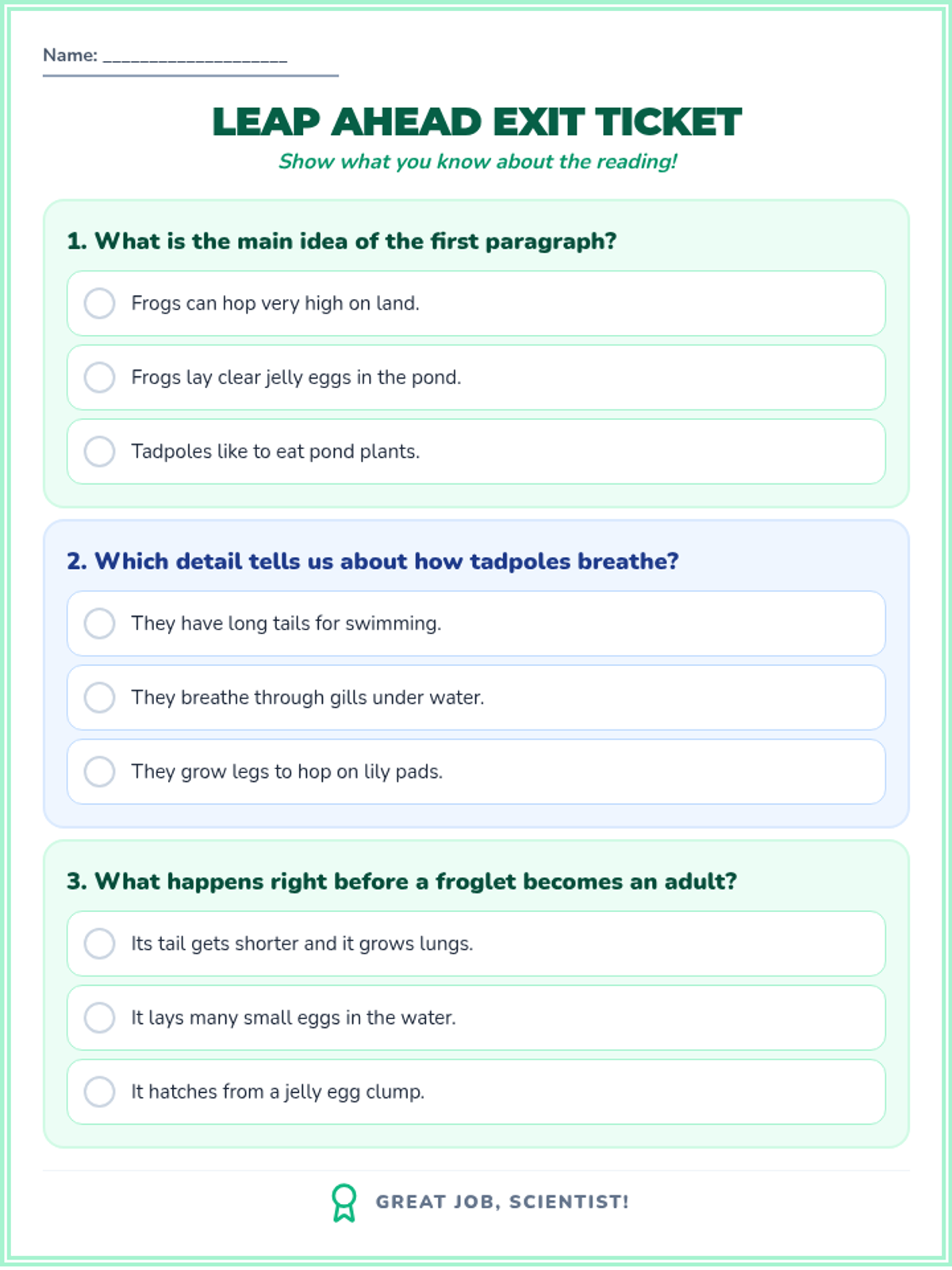 Name: ____________________

LEAP AHEAD EXIT TICKET

Show what you know about the reading!

1. What is the main idea of the first paragraph?

Frogs can hop very high on land.

Frogs lay clear jelly eggs in the pond.

Tadpoles like to eat pond plants.

2. Which detail tells us about how tadpoles breathe?

They have long tails for swimming.

They breathe through gills under water.

They grow legs to hop on lily pads.

3. What happens right before a froglet becomes an adult?

Its tail gets shorter and it grows lungs.

It lays many small eggs in the water.

It hatches from a jelly egg clump.

GREAT JOB, SCIENTIST!